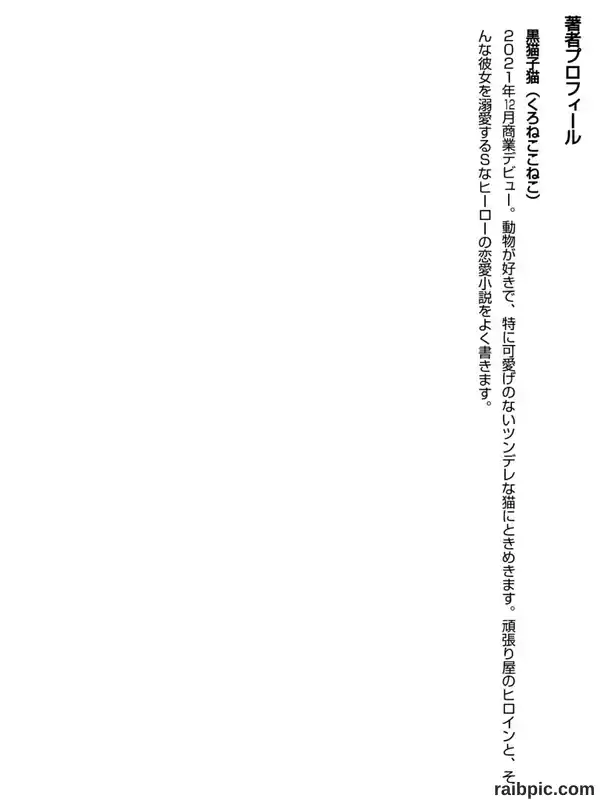 著者プロフィール

黒猫子猫（くろねここねこ）

2021年12月商業デビュー。動物が好きで、特に可愛げのないツンデレな猫にときめきます。頑張り屋のヒロインと、そんな彼女を溺愛するSなヒーローの恋愛小説をよく書きます。

raibpic.com